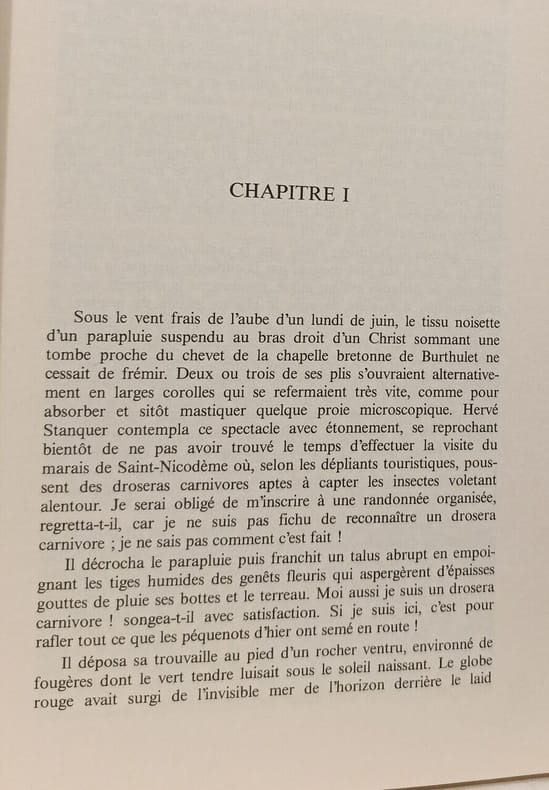 CHAPITRE I

Sous le vent frais de l'aube d'un lundi de juin, le tissu noisette d'un parapluie suspendu au bras droit d'un Christ sommant une tombe proche du chevet de la chapelle bretonne de Burthulet ne cessait de frémir. Deux ou trois de ses plis s'ouvraient alternativement en larges corolles qui se refermaient très vite, comme pour absorber et sitôt mastiquer quelque proie microscopique. Hervé Stanquer contempla ce spectacle avec étonnement, se reprochant bientôt de ne pas avoir trouvé le temps d'effectuer la visite du marais de Saint-Nicodème où, selon les dépliants touristiques, poussent des droseras carnivores aptes à capter les insectes voletant alentour. Je serai obligé de m'inscrire à une randonnée organisée, regretta-t-il, car je ne suis pas fichu de reconnaître un drosera carnivore ; je ne sais pas comment c'est fait !

Il décrocha le parapluie puis franchit un talus abrupt en empoignant les tiges humides des genêts fleuris qui aspergèrent d'épaisses gouttes de pluie ses bottes et le terreau. Moi aussi je suis un drosera carnivore ! songea-t-il avec satisfaction. Si je suis ici, c'est pour rafler tout ce que les péquenots d'hier ont semé en route !

Il déposa sa trouvaille au pied d'un rocher ventru, environné de fougères dont le vert tendre luisait sous le soleil naissant. Le globe rouge avait surgi de l'invisible mer de l'horizon derrière le laid